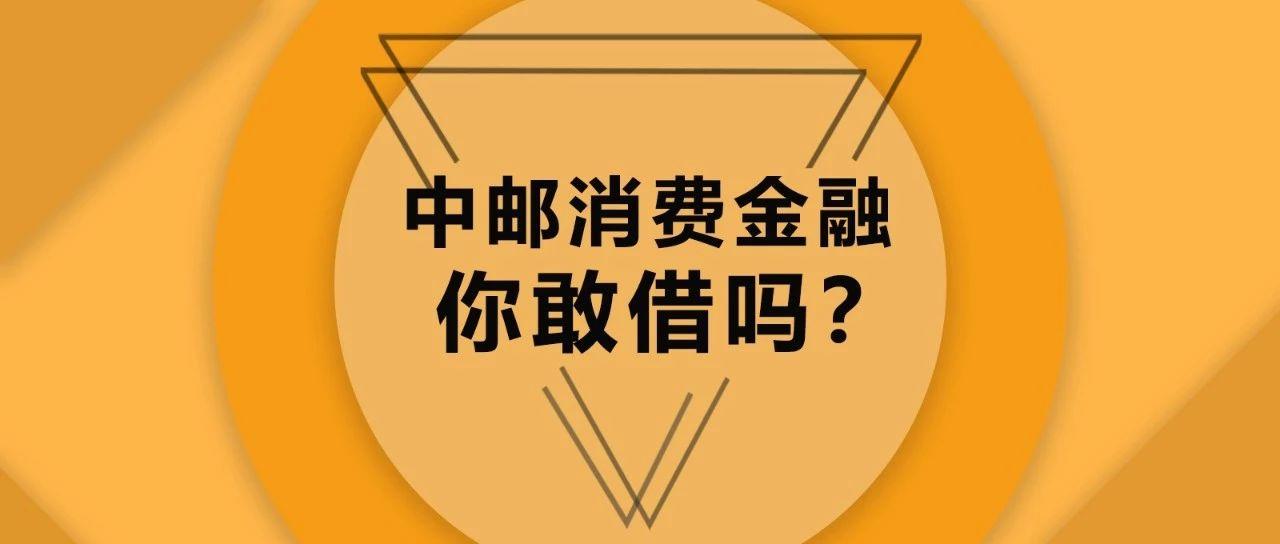 中邮消费金融
你敢借吗？